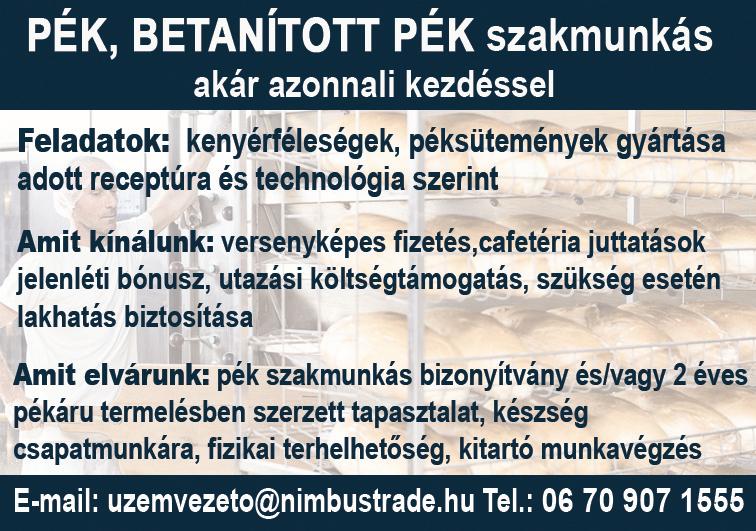 PÉK, BETANÍTOTT PÉK szakmunkás
akár azonnali kezdéssel

Feladatok: kenyérféleségek, péksütemények gyártása adott receptúra és technológia szerint

Amit kínálunk: versenyképes fizetés,cafetéria juttatások jelenléti bónusz, utazási költségtámogatás, szükség esetén lakhatás biztosítása

Amit elvárunk: pék szakmunkás bizonyítvány és/vagy 2 éves pékáru termelésben szerzett tapasztalat, készség csapatmunkára, fizikai terhelhetőség, kitartó munkavégzés

E-mail: uzemvezeto@nimbustrade.hu Tel.: 06 70 907 1555